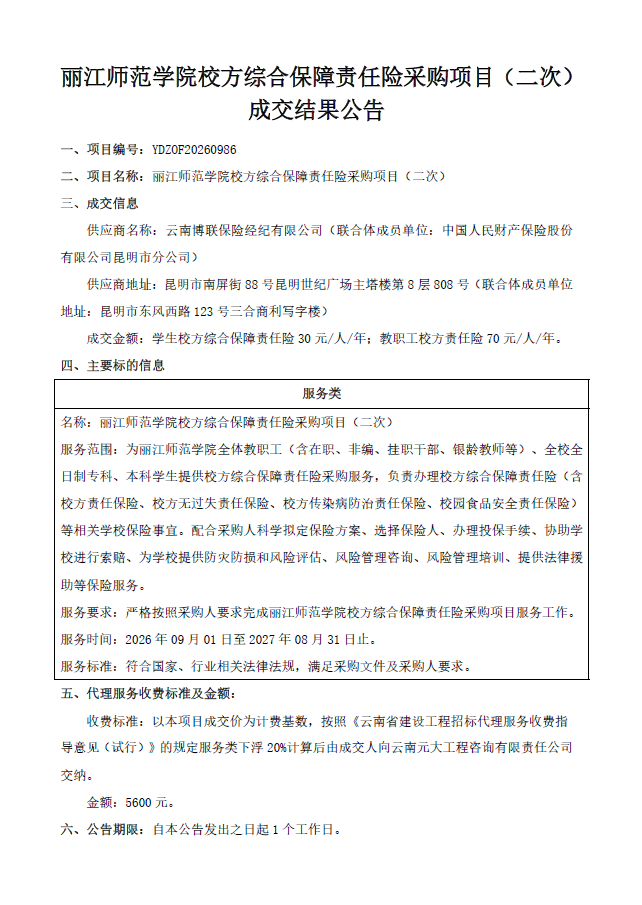 丽江师范学院校方综合保障责任险采购项目（二次）
成交结果公告

一、项目编号：YDZOF20260986

二、项目名称：丽江师范学院校方综合保障责任险采购项目（二次）

三、成交信息

供应商名称：云南博联保险经纪有限公司（联合体成员单位：中国人民财产保险股份有限公司昆明市分公司）

供应商地址：昆明市南屏街88号昆明世纪广场主塔楼第8层808号（联合体成员单位地址：昆明市东风西路123号三合商利写字楼）

成交金额：学生校方综合保障责任险30元/人/年；教职工校方责任险70元/人/年。

四、主要标的信息

服务类

名称：丽江师范学院校方综合保障责任险采购项目（二次）

服务范围：为丽江师范学院全体教职工（含在职、非编、挂职干部、银龄教师等）、全校全日制专科、本科学生提供校方综合保障责任险采购服务，负责办理校方综合保障责任险（含校方责任保险、校方无过失责任保险、校方传染病防治责任保险、校园食品安全责任保险）等相关学校保险事宜。配合采购人科学拟定保险方案、选择保险人、办理投保手续、协助学校进行索赔、为学校提供防灾防损和风险评估、风险管理咨询、风险管理培训、提供法律援助等保险服务。

服务要求：严格按照采购人要求完成丽江师范学院校方综合保障责任险采购项目服务工作。

服务时间：2026年09月01日至2027年08月31日止。

服务标准：符合国家、行业相关法律法规，满足采购文件及采购人要求。

五、代理服务收费标准及金额：

收费标准：以本项目成交价为计费基数，按照《云南省建设工程招标代理服务收费指导意见（试行）》的规定服务类下浮20%计算后由成交人向云南元大工程咨询有限责任公司交纳。

金额：5600元。

六、公告期限：自本公告发出之日起1个工作日。